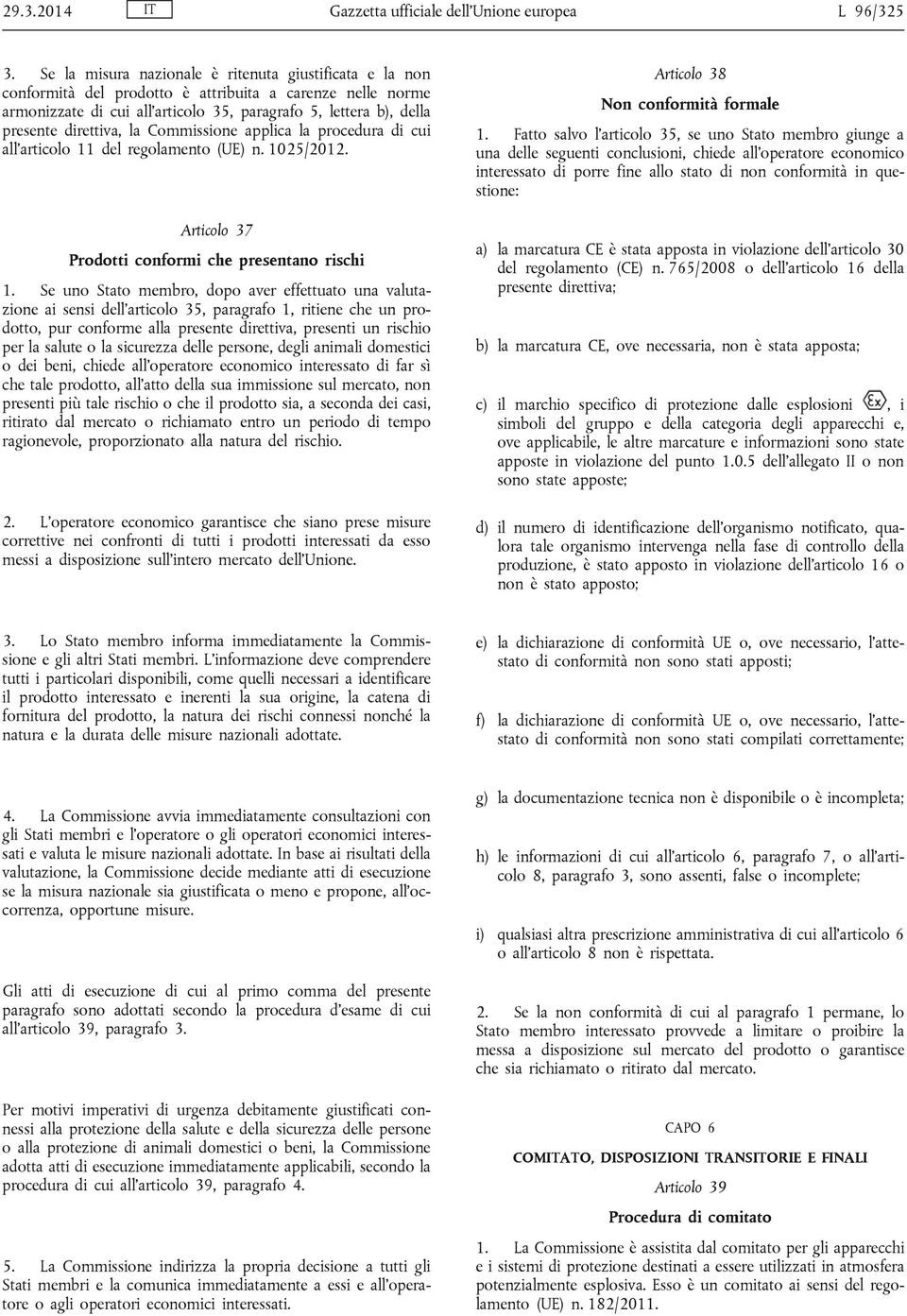 29.3.2014 IT Gazzetta ufficiale dell'Unione europea L 96/325

3. Se la misura nazionale è ritenuta giustificata e la non conformità del prodotto è attribuita a carenze nelle norme armonizzate di cui all'articolo 35, paragrafo 5, lettera b), della presente direttiva, la Commissione applica la procedura di cui all'articolo 11 del regolamento (UE) n. 1025/2012.

Articolo 37

Prodotti conformi che presentano rischi

1. Se uno Stato membro, dopo aver effettuato una valutazione ai sensi dell'articolo 35, paragrafo 1, ritiene che un prodotto, pur conforme alla presente direttiva, presenti un rischio per la salute o la sicurezza delle persone, degli animali domestici o dei beni, chiede all'operatore economico interessato di far sì che tale prodotto, all'atto della sua immissione sul mercato, non presenti più tale rischio o che il prodotto sia, a seconda dei casi, ritirato dal mercato o richiamato entro un periodo di tempo ragionevole, proporzionato alla natura del rischio.

2. L'operatore economico garantisce che siano prese misure correttive nei confronti di tutti i prodotti interessati da esso messi a disposizione sull'intero mercato dell'Unione.

3. Lo Stato membro informa immediatamente la Commissione e gli altri Stati membri. L'informazione deve comprendere tutti i particolari disponibili, come quelli necessari a identificare il prodotto interessato e inerenti la sua origine, la catena di fornitura del prodotto, la natura dei rischi connessi nonché la natura e la durata delle misure nazionali adottate.

4. La Commissione avvia immediatamente consultazioni con gli Stati membri e l'operatore o gli operatori economici interessati e valuta le misure nazionali adottate. In base ai risultati della valutazione, la Commissione decide mediante atti di esecuzione se la misura nazionale sia giustificata o meno e propone, all'occorrenza, opportune misure.

Gli atti di esecuzione di cui al primo comma del presente paragrafo sono adottati secondo la procedura d'esame di cui all'articolo 39, paragrafo 3.

Per motivi imperativi di urgenza debitamente giustificati connessi alla protezione della salute e della sicurezza delle persone o alla protezione di animali domestici o beni, la Commissione adotta atti di esecuzione immediatamente applicabili, secondo la procedura di cui all'articolo 39, paragrafo 4.

5. La Commissione indirizza la propria decisione a tutti gli Stati membri e la comunica immediatamente a essi e all'operatore o agli operatori economici interessati.

Articolo 38

Non conformità formale

1. Fatto salvo l'articolo 35, se uno Stato membro giunge a una delle seguenti conclusioni, chiede all'operatore economico interessato di porre fine allo stato di non conformità in questione:

a) la marcatura CE è stata apposta in violazione dell'articolo 30 del regolamento (CE) n. 765/2008 o dell'articolo 16 della presente direttiva;

b) la marcatura CE, ove necessaria, non è stata apposta;

c) il marchio specifico di protezione dalle esplosioni Ex, i simboli del gruppo e della categoria degli apparecchi e, ove applicabile, le altre marcature e informazioni sono state apposte in violazione del punto 1.0.5 dell'allegato II o non sono state apposte;

d) il numero di identificazione dell'organismo notificato, qualora tale organismo intervenga nella fase di controllo della produzione, è stato apposto in violazione dell'articolo 16 o non è stato apposto;

e) la dichiarazione di conformità UE o, ove necessario, l'attestato di conformità non sono stati apposti;

f) la dichiarazione di conformità UE o, ove necessario, l'attestato di conformità non sono stati compilati correttamente;

g) la documentazione tecnica non è disponibile o è incompleta;

h) le informazioni di cui all'articolo 6, paragrafo 7, o all'articolo 8, paragrafo 3, sono assenti, false o incomplete;

i) qualsiasi altra prescrizione amministrativa di cui all'articolo 6 o all'articolo 8 non è rispettata.

2. Se la non conformità di cui al paragrafo 1 permane, lo Stato membro interessato provvede a limitare o proibire la messa a disposizione sul mercato del prodotto o garantisce che sia richiamato o ritirato dal mercato.

CAPO 6

COMITATO, DISPOSIZIONI TRANSITORIE E FINALI

Articolo 39

Procedura di comitato

1. La Commissione è assistita dal comitato per gli apparecchi e i sistemi di protezione destinati a essere utilizzati in atmosfera potenzialmente esplosiva. Esso è un comitato ai sensi del regolamento (UE) n. 182/2011.